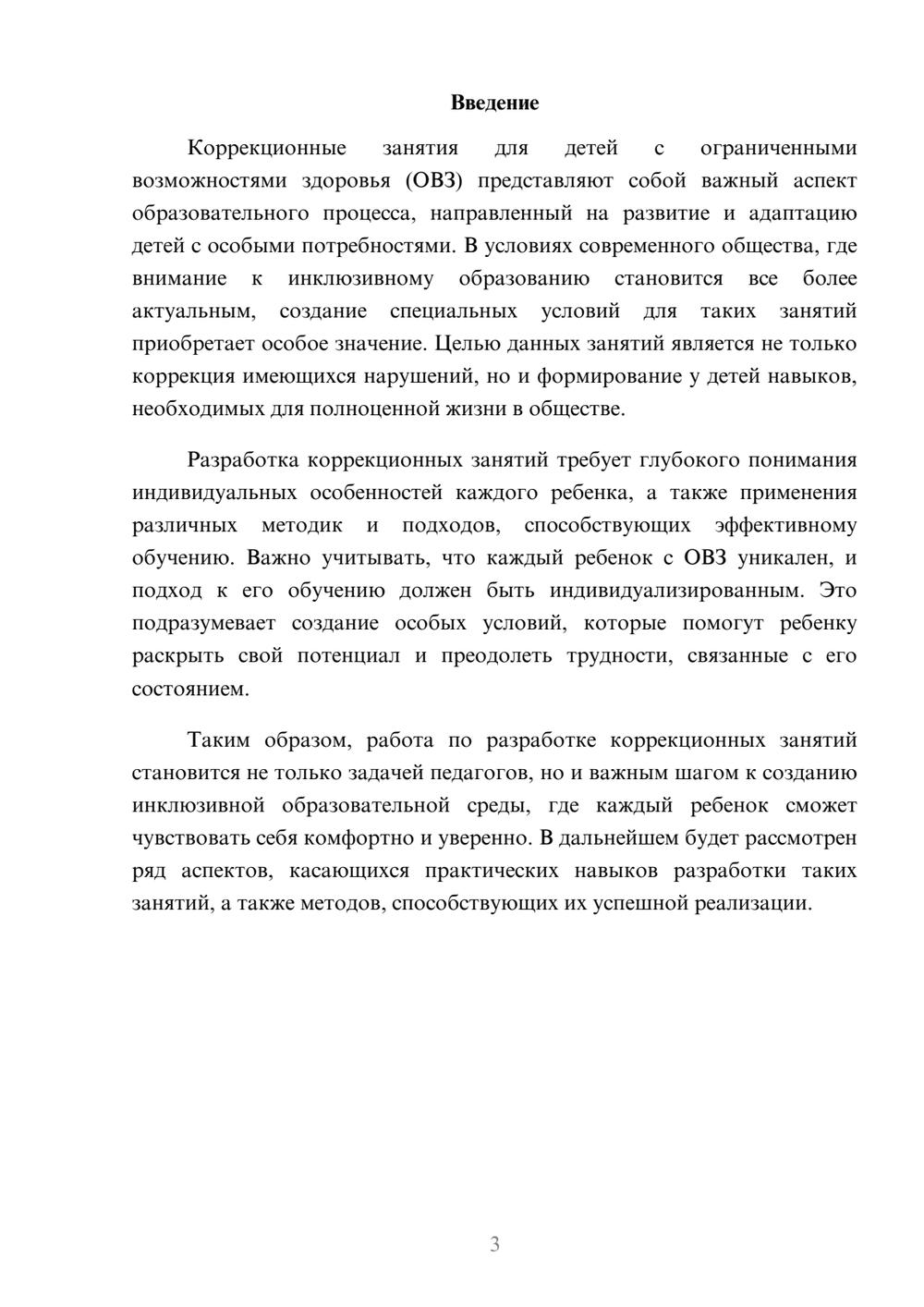 Введение

Коррекционные занятия для детей с ограниченными возможностями здоровья (ОВЗ) представляют собой важный аспект образовательного процесса, направленный на развитие и адаптацию детей с особыми потребностями. В условиях современного общества, где внимание к инклюзивному образованию становится все более актуальным, создание специальных условий для таких занятий приобретает особое значение. Целью данных занятий является не только коррекция имеющихся нарушений, но и формирование у детей навыков, необходимых для полноценной жизни в обществе.

Разработка коррекционных занятий требует глубокого понимания индивидуальных особенностей каждого ребенка, а также применения различных методик и подходов, способствующих эффективному обучению. Важно учитывать, что каждый ребенок с ОВЗ уникален, и подход к его обучению должен быть индивидуализированным. Это подразумевает создание особых условий, которые помогут ребенку раскрыть свой потенциал и преодолеть трудности, связанные с его состоянием.

Таким образом, работа по разработке коррекционных занятий становится не только задачей педагогов, но и важным шагом к созданию инклюзивной образовательной среды, где каждый ребенок сможет чувствовать себя комфортно и уверенно. В дальнейшем будет рассмотрен ряд аспектов, касающихся практических навыков разработки таких занятий, а также методов, способствующих их успешной реализации.

3